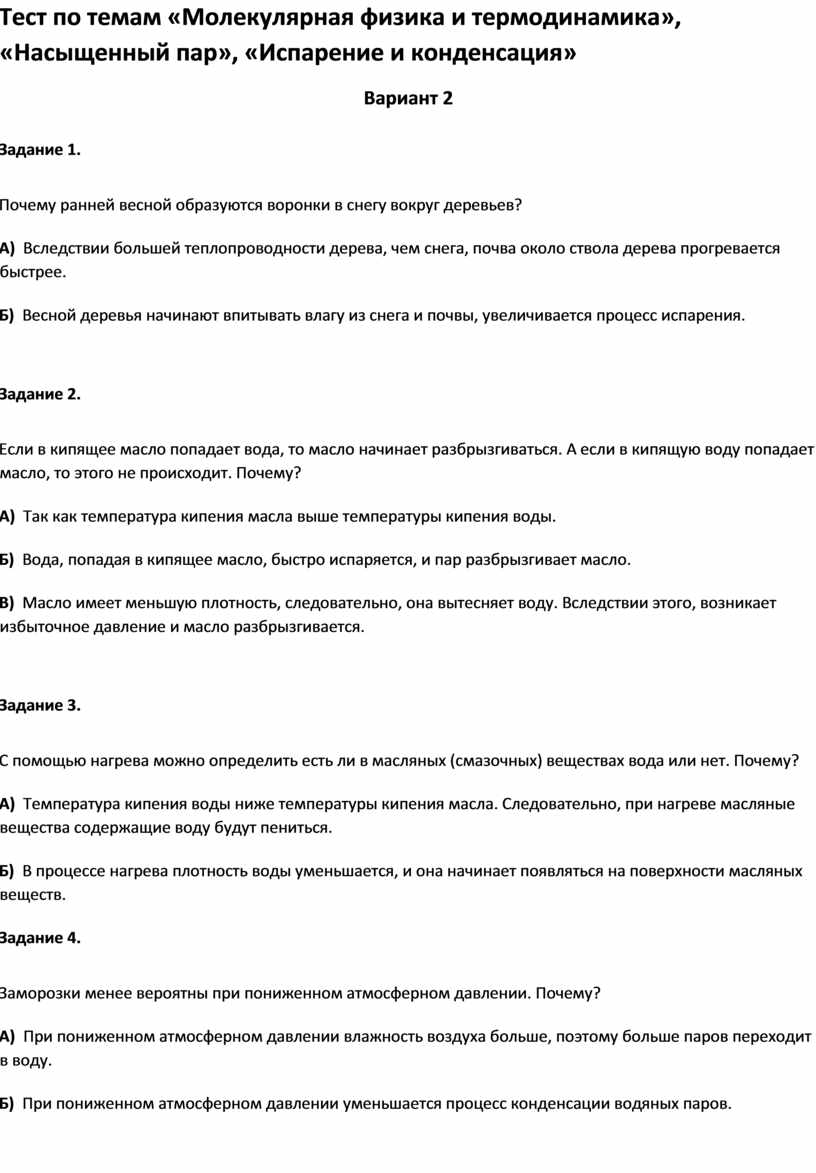 Тест по темам «Молекулярная физика и термодинамика», «Насыщенный пар», «Испарение и конденсация»

Вариант 2

Задание 1.

Почему ранней весной образуются воронки в снегу вокруг деревьев?

А) Вследствии большей теплопроводности дерева, чем снега, почва около ствола дерева прогревается быстрее.

Б) Весной деревья начинают впитывать влагу из снега и почвы, увеличивается процесс испарения.

Задание 2.

Если в кипящее масло попадает вода, то масло начинает разбрызгиваться. А если в кипящую воду попадает масло, то этого не происходит. Почему?

А) Так как температура кипения масла выше температуры кипения воды.

Б) Вода, попадая в кипящее масло, быстро испаряется, и пар разбрызгивает масло.

В) Масло имеет меньшую плотность, следовательно, она вытесняет воду. Вследствии этого, возникает избыточное давление и масло разбрызгивается.

Задание 3.

С помощью нагрева можно определить есть ли в масляных (смазочных) веществах вода или нет. Почему?

А) Температура кипения воды ниже температуры кипения масла. Следовательно, при нагреве масляные вещества содержащие воду будут пениться.

Б) В процессе нагрева плотность воды уменьшается, и она начинает появляться на поверхности масляных веществ.

Задание 4.

Заморозки менее вероятны при пониженном атмосферном давлении. Почему?

А) При пониженном атмосферном давлении влажность воздуха больше, поэтому больше паров переходит в воду.

Б) При пониженном атмосферном давлении уменьшается процесс конденсации водяных паров.